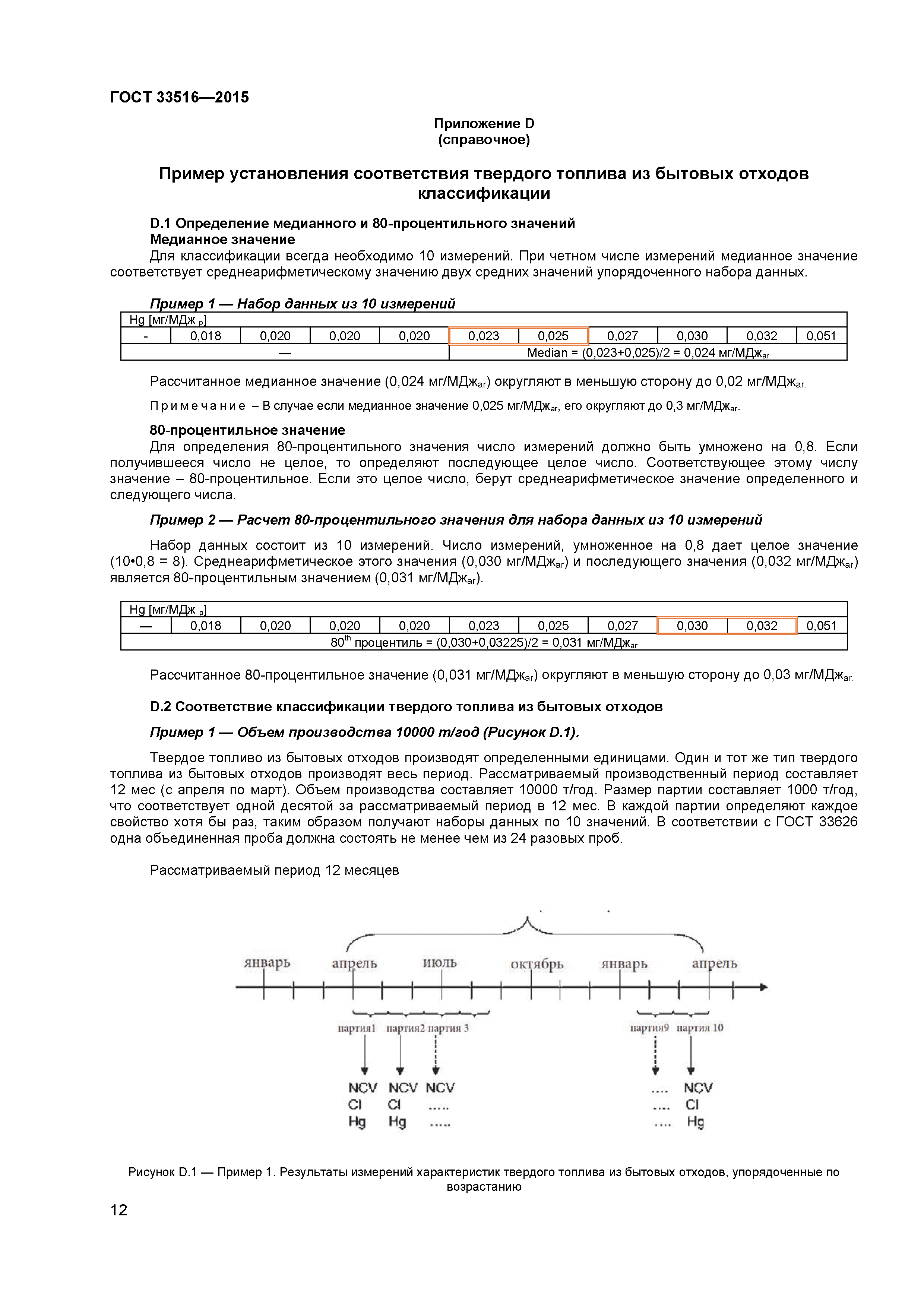 ГОСТ 33516—2015

Приложение D
(справочное)

Пример установления соответствия твердого топлива из бытовых отходов классификации

D.1 Определение медианного и 80-процентильного значений
Медианное значение
Для классификации всегда необходимо 10 измерений. При четном числе измерений медианное значение соответствует среднеарифметическому значению двух средних значений упорядоченного набора данных.

Пример 1 — Набор данных из 10 измерений

| Hg [мг/МДж $_p$] | | | | | | | | | | |
|---|---|---|---|---|---|---|---|---|---|---|
| - | 0,018 | 0,020 | 0,020 | 0,020 | 0,023 | 0,025 | 0,027 | 0,030 | 0,032 | 0,051 |
| — | | | | | Median = (0,023+0,025)/2 = 0,024 мг/МДж$_{ar}$ | | | | | |

Рассчитанное медианное значение (0,024 мг/МДж$_{ar}$) округляют в меньшую сторону до 0,02 мг/МДж$_{ar}$.

Примечание – В случае если медианное значение 0,025 мг/МДж$_{ar}$, его округляют до 0,3 мг/МДж$_{ar}$.

80-процентильное значение
Для определения 80-процентильного значения число измерений должно быть умножено на 0,8. Если получившееся число не целое, то определяют последующее целое число. Соответствующее этому числу значение – 80-процентильное. Если это целое число, берут среднеарифметическое значение определенного и следующего числа.

Пример 2 — Расчет 80-процентильного значения для набора данных из 10 измерений

Набор данных состоит из 10 измерений. Число измерений, умноженное на 0,8 дает целое значение (10•0,8 = 8). Среднеарифметическое этого значения (0,030 мг/МДж$_{ar}$) и последующего значения (0,032 мг/МДж$_{ar}$) является 80-процентильным значением (0,031 мг/МДж$_{ar}$).

| Hg [мг/МДж $_p$] | | | | | | | | | | |
|---|---|---|---|---|---|---|---|---|---|---|
| — | 0,018 | 0,020 | 0,020 | 0,020 | 0,023 | 0,025 | 0,027 | 0,030 | 0,032 | 0,051 |
| 80$^{th}$ процентиль = (0,030+0,03225)/2 = 0,031 мг/МДж$_{ar}$ | | | | | | | | | | |

Рассчитанное 80-процентильное значение (0,031 мг/МДж$_{ar}$) округляют в меньшую сторону до 0,03 мг/МДж$_{ar}$.

D.2 Соответствие классификации твердого топлива из бытовых отходов

Пример 1 — Объем производства 10000 т/год (Рисунок D.1).

Твердое топливо из бытовых отходов производят определенными единицами. Один и тот же тип твердого топлива из бытовых отходов производят весь период. Рассматриваемый производственный период составляет 12 мес (с апреля по март). Объем производства составляет 10000 т/год. Размер партии составляет 1000 т/год, что соответствует одной десятой за рассматриваемый период в 12 мес. В каждой партии определяют каждое свойство хотя бы раз, таким образом получают наборы данных по 10 значений. В соответствии с ГОСТ 33626 одна объединенная проба должна состоять не менее чем из 24 разовых проб.

Рассматриваемый период 12 месяцев

январь апрель июль октябрь январь апрель
партия1 партия2 партия 3 партия9 партия 10
NCV NCV NCV .... NCV
Cl Cl ..... .... Cl
Hg Hg ..... .... Hg

Рисунок D.1 — Пример 1. Результаты измерений характеристик твердого топлива из бытовых отходов, упорядоченные по возрастанию

12